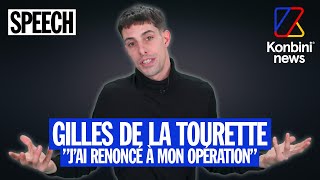 SPEECH

Konbini news

GILLES DE LA TOURETTE
"J'AI RENONCÉ À MON OPÉRATION"